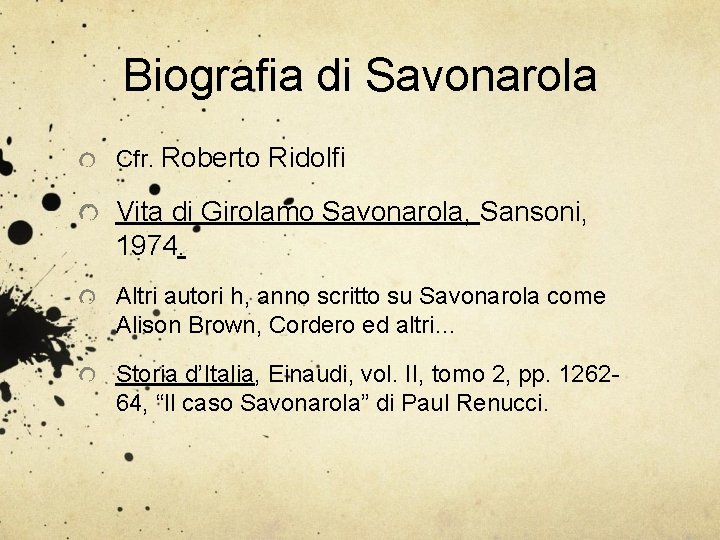 Biografia di Savonarola

Cfr. Roberto Ridolfi

Vita di Girolamo Savonarola, Sansoni, 1974.

Altri autori h, anno scritto su Savonarola come Alison Brown, Cordero ed altri…

Storia d'Italia, Einaudi, vol. II, tomo 2, pp. 1262-64, "Il caso Savonarola" di Paul Renucci.